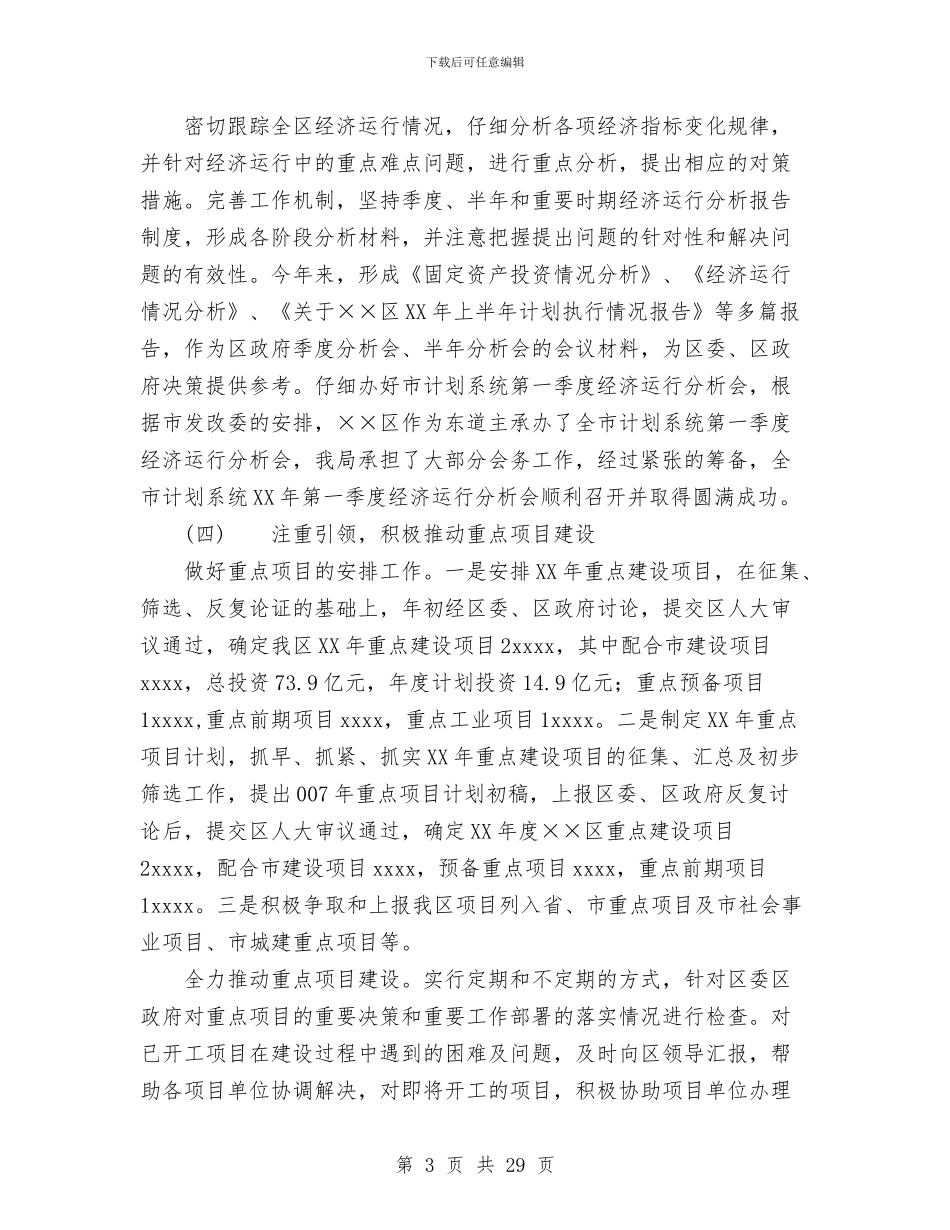 下载后可任意编辑

密切跟踪全区经济运行情况，仔细分析各项经济指标变化规律，并针对经济运行中的重点难点问题，进行重点分析，提出相应的对策措施。完善工作机制，坚持季度、半年和重要时期经济运行分析报告制度，形成各阶段分析材料，并注意把握提出问题的针对性和解决问题的有效性。今年来，形成《固定资产投资情况分析》、《经济运行情况分析》、《关于××区XX年上半年计划执行情况报告》等多篇报告，作为区政府季度分析会、半年分析会的会议材料，为区委、区政府决策提供参考。仔细办好市计划系统第一季度经济运行分析会，根据市发改委的安排，××区作为东道主承办了全市计划系统第一季度经济运行分析会，我局承担了大部分会务工作，经过紧张的筹备，全市计划系统XX年第一季度经济运行分析会顺利召开并取得圆满成功。

（四）　注重引领，积极推动重点项目建设

做好重点项目的安排工作。一是安排XX年重点建设项目，在征集、筛选、反复论证的基础上，年初经区委、区政府讨论，提交区人大审议通过，确定我区XX年重点建设项目2xxxx，其中配合市建设项目xxxx，总投资73.9亿元，年度计划投资14.9亿元；重点预备项目1xxxx，重点前期项目xxxx，重点工业项目1xxxx。二是制定XX年重点项目计划，抓早、抓紧、抓实XX年重点建设项目的征集、汇总及初步筛选工作，提出007年重点项目计划初稿，上报区委、区政府反复讨论后，提交区人大审议通过，确定XX年度××区重点建设项目2xxxx，配合市建设项目xxxx，预备重点项目xxxx，重点前期项目1xxxx。三是积极争取和上报我区项目列入省、市重点项目及市社会事业项目、市城建重点项目等。

全力推动重点项目建设。实行定期和不定期的方式，针对区委区政府对重点项目的重要决策和重要工作部署的落实情况进行检查。对已开工项目在建设过程中遇到的困难及问题，及时向区领导汇报，帮助各项目单位协调解决，对即将开工的项目，积极协助项目单位办理

第 3 页 共 29 页